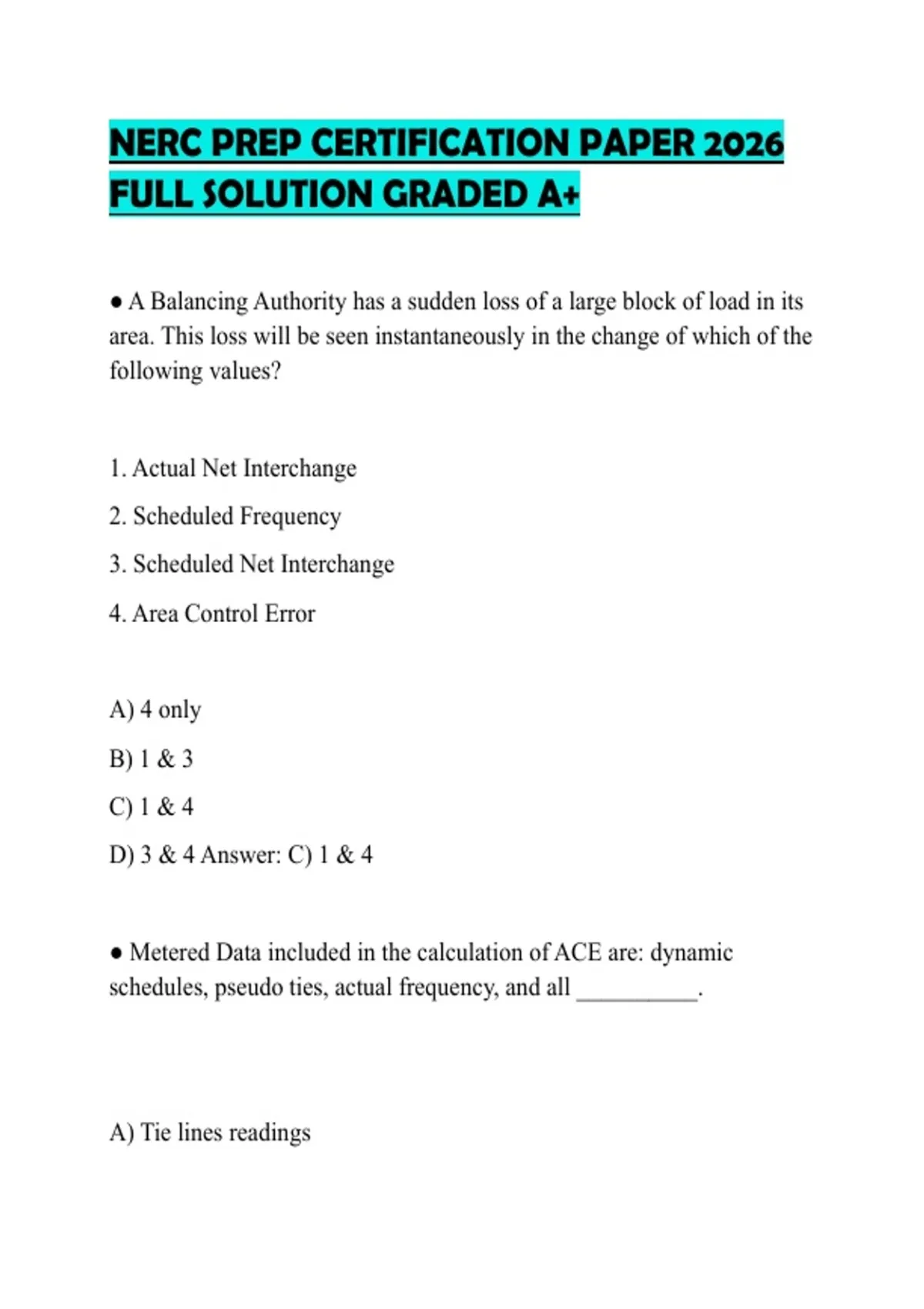 NERC PREP CERTIFICATION PAPER 2026 FULL SOLUTION GRADED A+

● A Balancing Authority has a sudden loss of a large block of load in its area. This loss will be seen instantaneously in the change of which of the following values?

1. Actual Net Interchange

2. Scheduled Frequency

3. Scheduled Net Interchange

4. Area Control Error

A) 4 only

B) 1 & 3

C) 1 & 4

D) 3 & 4 Answer: C) 1 & 4

● Metered Data included in the calculation of ACE are: dynamic schedules, pseudo ties, actual frequency, and all __________.

A) Tie lines readings